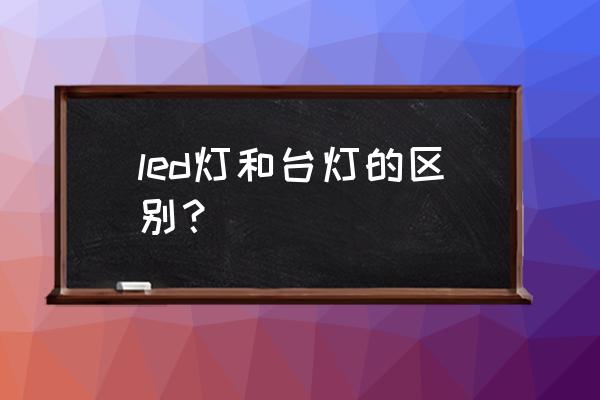 led灯和台灯的区别？